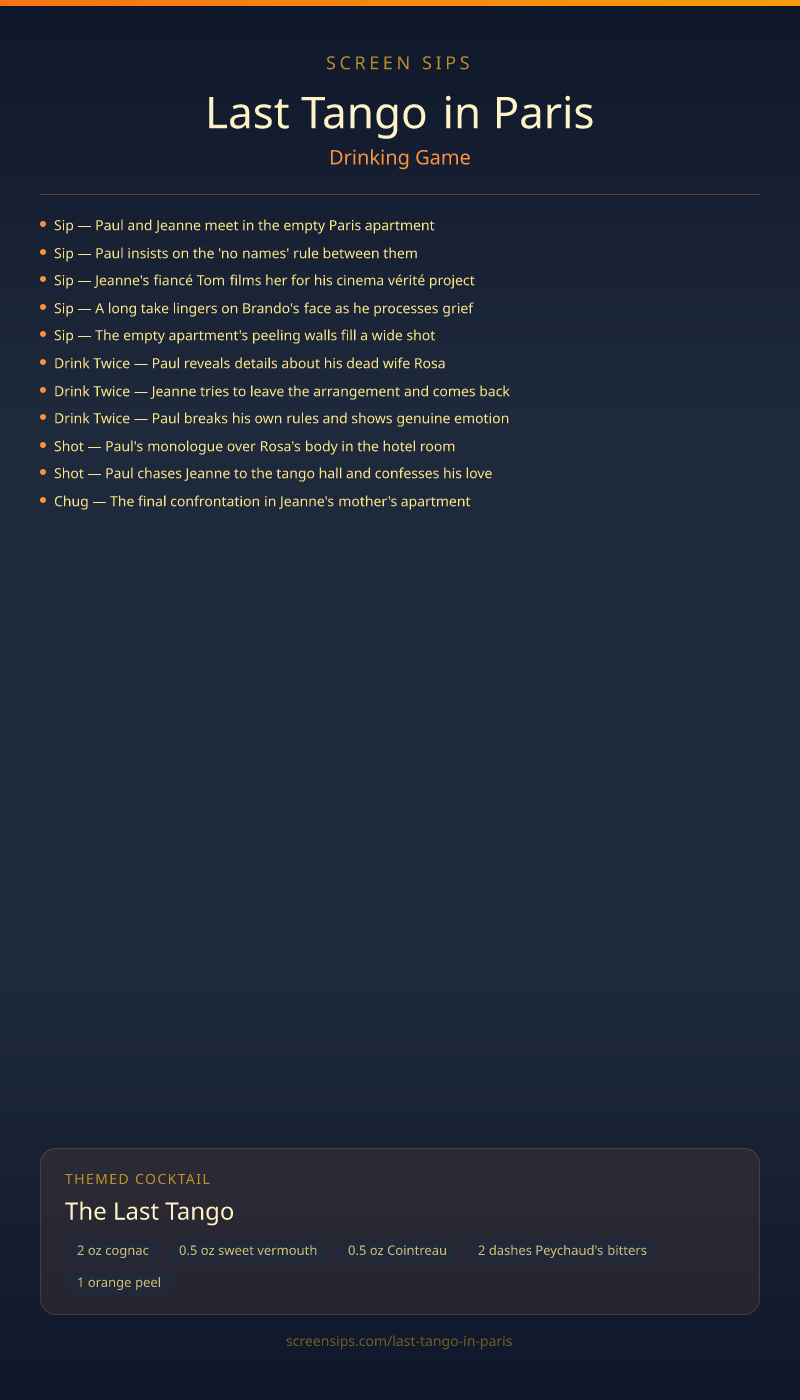 SCREEN SIPS

Last Tango in Paris

Drinking Game

• Sip — Paul and Jeanne meet in the empty Paris apartment
• Sip — Paul insists on the 'no names' rule between them
• Sip — Jeanne's fiancé Tom films her for his cinema vérité project
• Sip — A long take lingers on Brando's face as he processes grief
• Sip — The empty apartment's peeling walls fill a wide shot
• Drink Twice — Paul reveals details about his dead wife Rosa
• Drink Twice — Jeanne tries to leave the arrangement and comes back
• Drink Twice — Paul breaks his own rules and shows genuine emotion
• Shot — Paul's monologue over Rosa's body in the hotel room
• Shot — Paul chases Jeanne to the tango hall and confesses his love
• Chug — The final confrontation in Jeanne's mother's apartment

THEMED COCKTAIL

The Last Tango

2 oz cognac
0.5 oz sweet vermouth
0.5 oz Cointreau
2 dashes Peychaud's bitters
1 orange peel

screensips.com/last-tango-in-paris